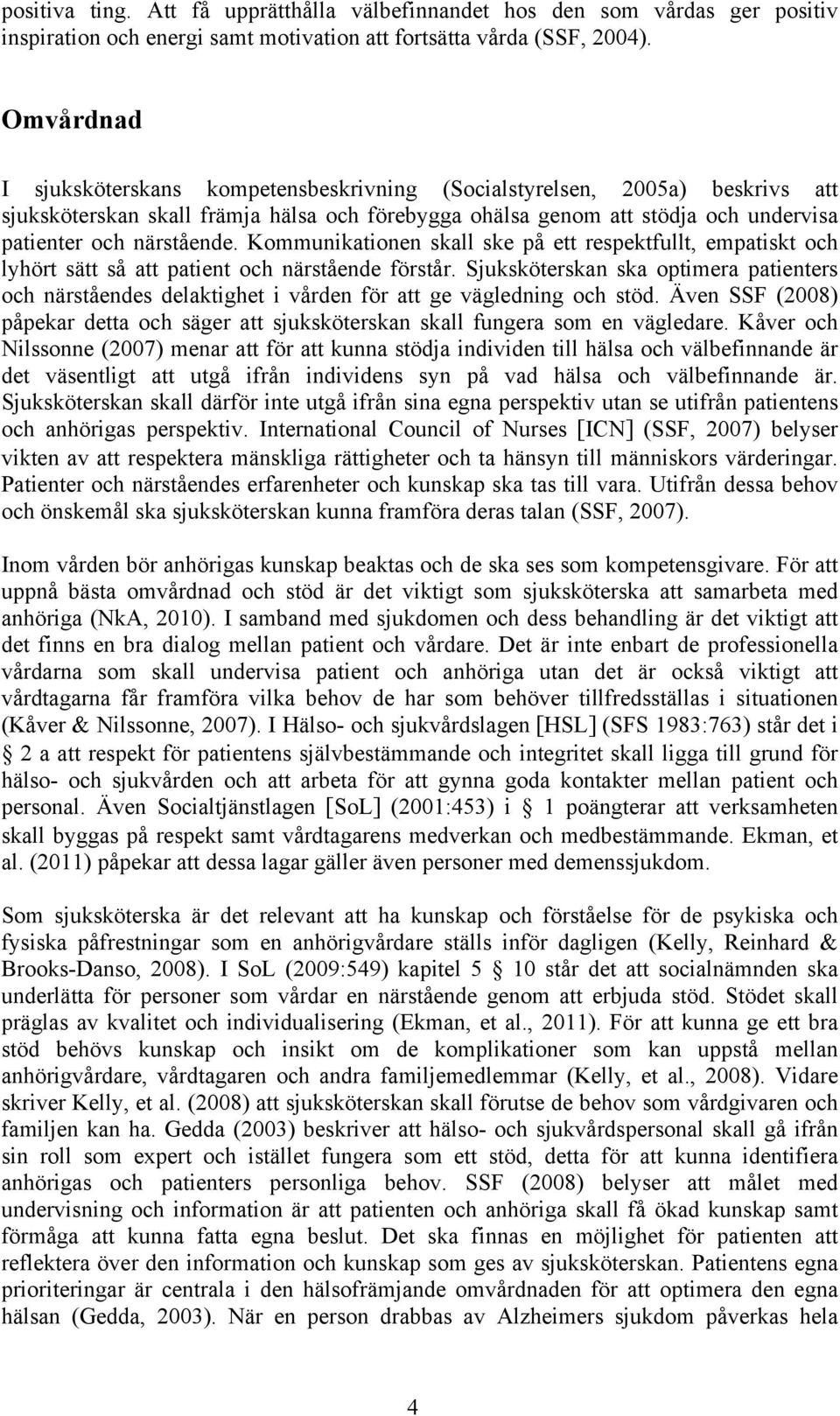 positiva ting. Att få upprätthålla välbefinnandet hos den som vårdas ger positiv inspiration och energi samt motivation att fortsätta vårda (SSF, 2004).

Omvårdnad

I sjuksköterskans kompetensbeskrivning (Socialstyrelsen, 2005a) beskrivs att sjuksköterskan skall främja hälsa och förebygga ohälsa genom att stödja och undervisa patienter och närstående. Kommunikationen skall ske på ett respektfullt, empatiskt och lyhört sätt så att patient och närstående förstår. Sjuksköterskan ska optimera patienters och närståendes delaktighet i vården för att ge vägledning och stöd. Även SSF (2008) påpekar detta och säger att sjuksköterskan skall fungera som en vägledare. Kåver och Nilssonne (2007) menar att för att kunna stödja individen till hälsa och välbefinnande är det väsentligt att utgå ifrån individens syn på vad hälsa och välbefinnande är. Sjuksköterskan skall därför inte utgå ifrån sina egna perspektiv utan se utifrån patientens och anhörigas perspektiv. International Council of Nurses [ICN] (SSF, 2007) belyser vikten av att respektera mänskliga rättigheter och ta hänsyn till människors värderingar. Patienter och närståendes erfarenheter och kunskap ska tas till vara. Utifrån dessa behov och önskemål ska sjuksköterskan kunna framföra deras talan (SSF, 2007).

Inom vården bör anhörigas kunskap beaktas och de ska ses som kompetensgivare. För att uppnå bästa omvårdnad och stöd är det viktigt som sjuksköterska att samarbeta med anhöriga (NkA, 2010). I samband med sjukdomen och dess behandling är det viktigt att det finns en bra dialog mellan patient och vårdare. Det är inte enbart de professionella vårdarna som skall undervisa patient och anhöriga utan det är också viktigt att vårdtagarna får framföra vilka behov de har som behöver tillfredsställas i situationen (Kåver & Nilssonne, 2007). I Hälso- och sjukvårdslagen [HSL] (SFS 1983:763) står det i § 2 a att respekt för patientens självbestämmande och integritet skall ligga till grund för hälso- och sjukvården och att arbeta för att gynna goda kontakter mellan patient och personal. Även Socialtjänstlagen [SoL] (2001:453) i § 1 poängterar att verksamheten skall byggas på respekt samt vårdtagarens medverkan och medbestämmande. Ekman, et al. (2011) påpekar att dessa lagar gäller även personer med demenssjukdom.

Som sjuksköterska är det relevant att ha kunskap och förståelse för de psykiska och fysiska påfrestningar som en anhörigvårdare ställs inför dagligen (Kelly, Reinhard & Brooks-Danso, 2008). I SoL (2009:549) kapitel 5 § 10 står det att socialnämnden ska underlätta för personer som vårdar en närstående genom att erbjuda stöd. Stödet skall präglas av kvalitet och individualisering (Ekman, et al., 2011). För att kunna ge ett bra stöd behövs kunskap och insikt om de komplikationer som kan uppstå mellan anhörigvårdare, vårdtagaren och andra familjemedlemmar (Kelly, et al., 2008). Vidare skriver Kelly, et al. (2008) att sjuksköterskan skall förutse de behov som vårdgivaren och familjen kan ha. Gedda (2003) beskriver att hälso- och sjukvårdspersonal skall gå ifrån sin roll som expert och istället fungera som ett stöd, detta för att kunna identifiera anhörigas och patienters personliga behov. SSF (2008) belyser att målet med undervisning och information är att patienten och anhöriga skall få ökad kunskap samt förmåga att kunna fatta egna beslut. Det ska finnas en möjlighet för patienten att reflektera över den information och kunskap som ges av sjuksköterskan. Patientens egna prioriteringar är centrala i den hälsofrämjande omvårdnaden för att optimera den egna hälsan (Gedda, 2003). När en person drabbas av Alzheimers sjukdom påverkas hela

4